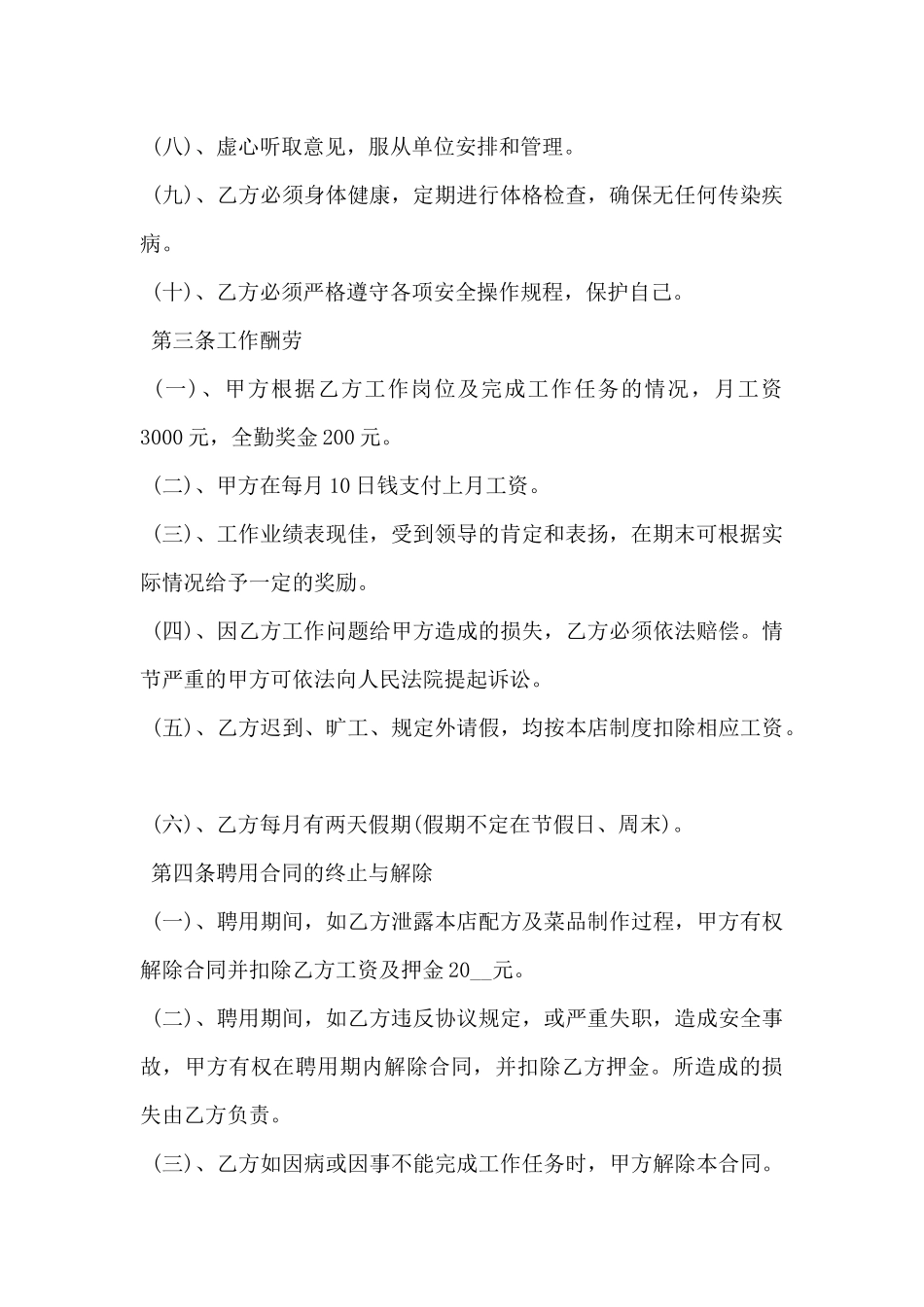 （八）、虚心听取意见，服从单位安排和管理。

（九）、乙方必须身体健康，定期进行体格检查，确保无任何传染疾病。

（十）、乙方必须严格遵守各项安全操作规程，保护自己。

第三条工作酬劳

（一）、甲方根据乙方工作岗位及完成工作任务的情况，月工资3000元，全勤奖金200元。

（二）、甲方在每月10日钱支付上月工资。

（三）、工作业绩表现佳，受到领导的肯定和表扬，在期末可根据实际情况给予一定的奖励。

（四）、因乙方工作问题给甲方造成的损失，乙方必须依法赔偿。情节严重的甲方可依法向人民法院提起诉讼。

（五）、乙方迟到、旷工、规定外请假，均按本店制度扣除相应工资。

（六）、乙方每月有两天假期(假期不定在节假日、周末)。

第四条聘用合同的终止与解除

（一）、聘用期间，如乙方泄露本店配方及菜品制作过程，甲方有权解除合同并扣除乙方工资及押金20__元。

（二）、聘用期间，如乙方违反协议规定，或严重失职，造成安全事故，甲方有权在聘用期内解除合同，并扣除乙方押金。所造成的损失由乙方负责。

（三）、乙方如因病或因事不能完成工作任务时，甲方解除本合同。